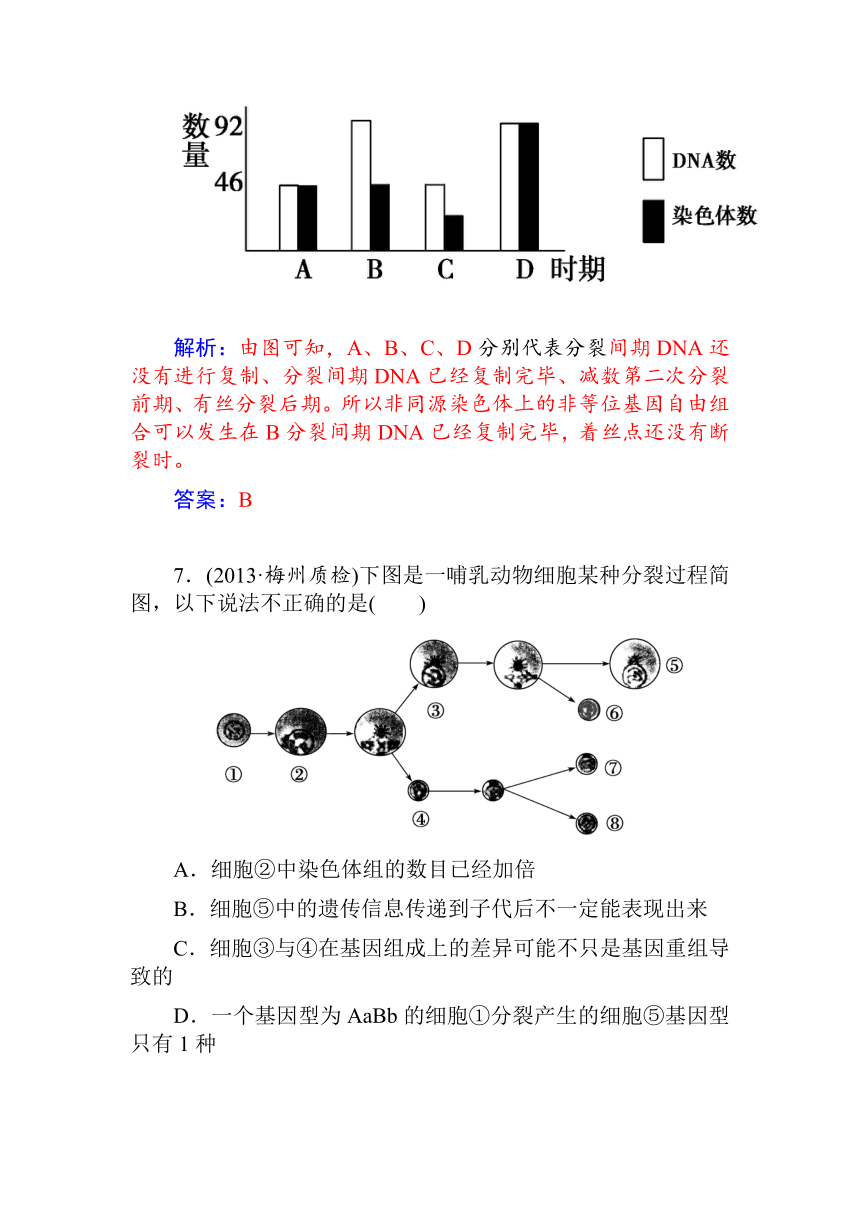 数量 92
46
A B C D 时期
DNA数
染色体数

解析：由图可知，A、B、C、D 分别代表分裂间期 DNA 还没有进行复制、分裂间期 DNA 已经复制完毕、减数第二次分裂前期、有丝分裂后期。所以非同源染色体上的非等位基因自由组合可以发生在 B 分裂间期 DNA 已经复制完毕，着丝点还没有断裂时。

答案：B

7．(2013·梅州质检)下图是一哺乳动物细胞某种分裂过程简图，以下说法不正确的是(　　)

①　②　③　④　⑤　⑥　⑦　⑧

A．细胞②中染色体组的数目已经加倍

B．细胞⑤中的遗传信息传递到子代后不一定能表现出来

C．细胞③与④在基因组成上的差异可能不只是基因重组导致的

D．一个基因型为 AaBb 的细胞①分裂产生的细胞⑤基因型只有 1 种